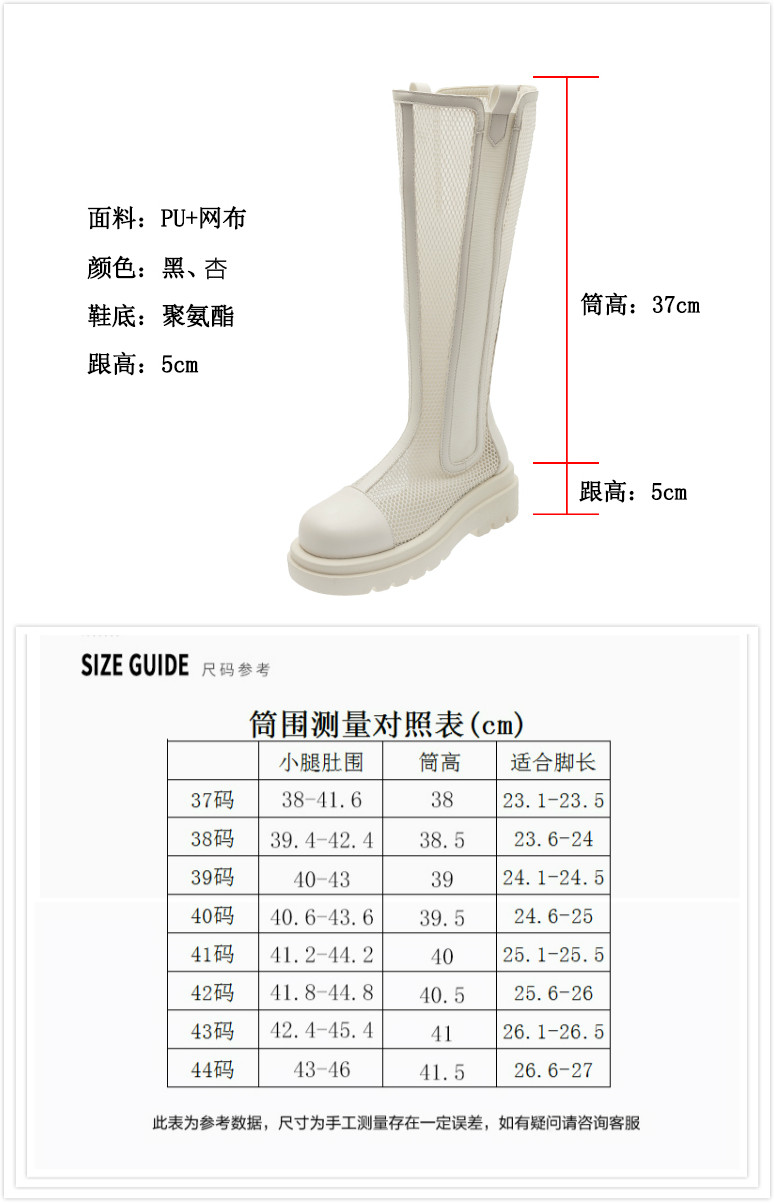 面料：PU+网布

颜色：黑、杏

鞋底：聚氨酯

跟高：5cm

筒高：37cm

跟高：5cm

SIZE GUIDE 尺码参考

筒围测量对照表(cm)

|  | 小腿肚围 | 筒高 | 适合脚长 |
|---|---|---|---|
| 37码 | 38-41.6 | 38 | 23.1-23.5 |
| 38码 | 39.4-42.4 | 38.5 | 23.6-24 |
| 39码 | 40-43 | 39 | 24.1-24.5 |
| 40码 | 40.6-43.6 | 39.5 | 24.6-25 |
| 41码 | 41.2-44.2 | 40 | 25.1-25.5 |
| 42码 | 41.8-44.8 | 40.5 | 25.6-26 |
| 43码 | 42.4-45.4 | 41 | 26.1-26.5 |
| 44码 | 43-46 | 41.5 | 26.6-27 |

此表为参考数据，尺寸为手工测量存在一定误差，如有疑问请咨询客服